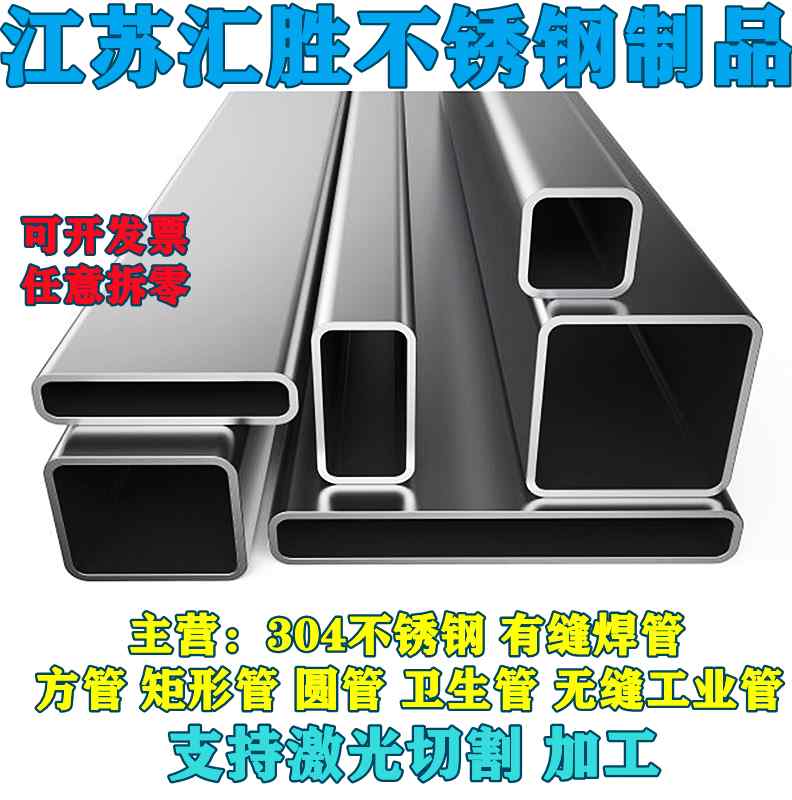 江苏汇胜不锈钢制品

可开发票
任意拆零

主营：304不锈钢 有缝焊管
方管 矩形管 圆管 卫生管 无缝工业管
支持激光切割 加工